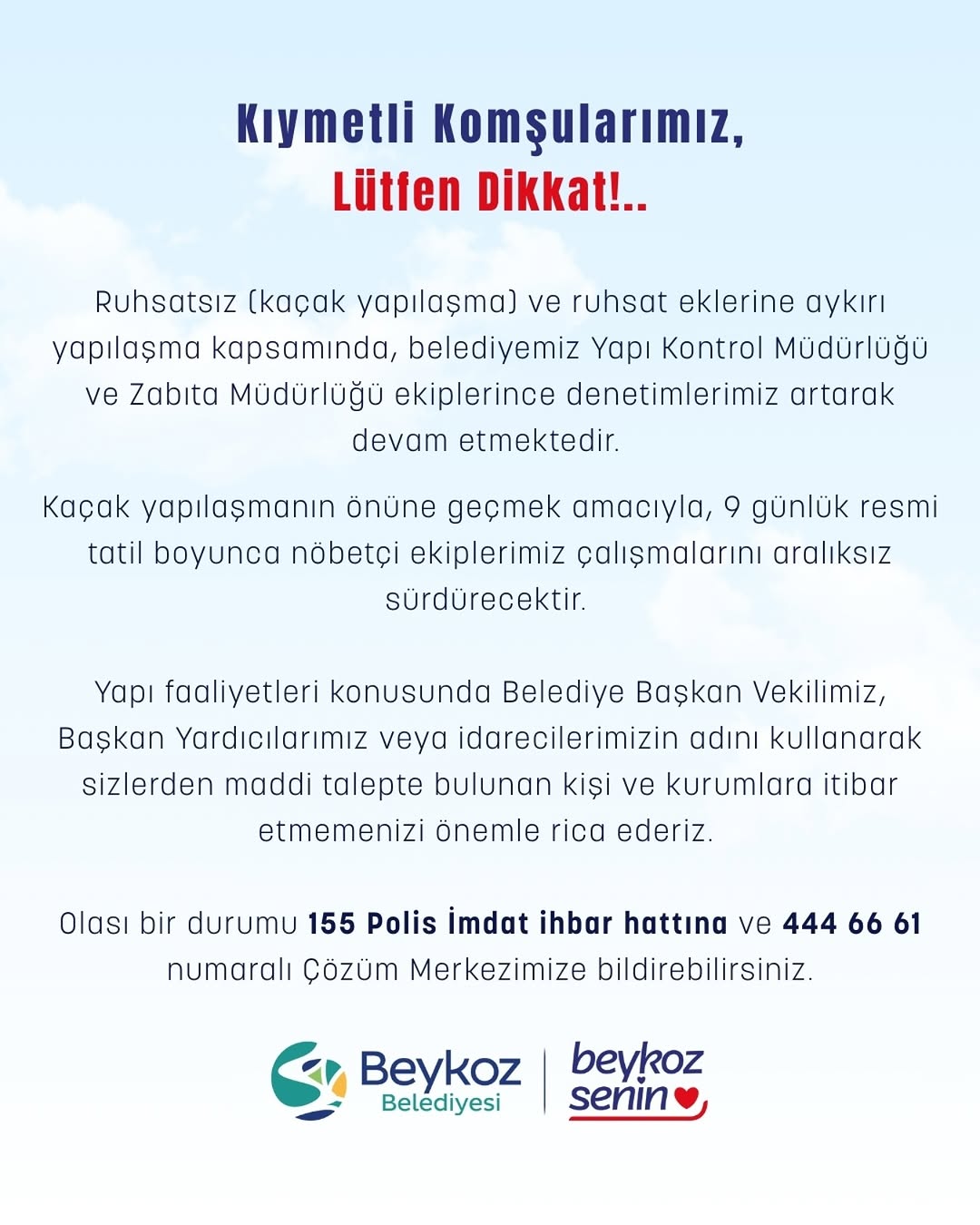 Kıymetli Komşularımız,
Lütfen Dikkat!..

Ruhsatsız (kaçak yapılaşma) ve ruhsat eklerine aykırı yapılaşma kapsamında, belediyemiz Yapı Kontrol Müdürlüğü ve Zabıta Müdürlüğü ekiplerince denetimlerimiz artarak devam etmektedir.

Kaçak yapılaşmanın önüne geçmek amacıyla, 9 günlük resmi tatil boyunca nöbetçi ekiplerimiz çalışmalarını aralıksız sürdürecektir.

Yapı faaliyetleri konusunda Belediye Başkan Vekilimiz, Başkan Yardıcılarımız veya idarecilerimizin adını kullanarak sizlerden maddi talepte bulunan kişi ve kurumlara itibar etmemenizi önemle rica ederiz.

Olası bir durumu 155 Polis İmdat ihbar hattına ve 444 66 61 numaralı Çözüm Merkezimize bildirebilirsiniz.

Beykoz
Belediyesi

beykoz
senin